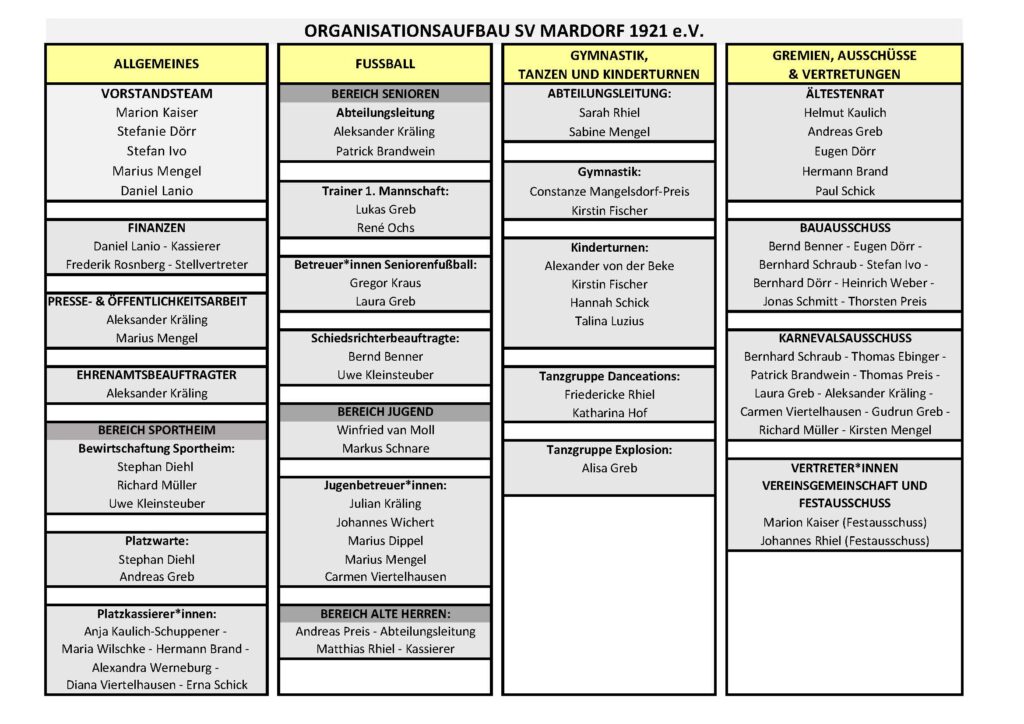 ORGANISATIONSAUFBAU SV MARDORF 1921 e.V.

ALLGEMEINES

VORSTANDSTEAM
Marion Kaiser
Stefanie Dörr
Stefan Ivo
Marius Mengel
Daniel Lanio

FINANZEN
Daniel Lanio - Kassierer
Frederik Rosnberg - Stellvertreter

PRESSE- & ÖFFENTLICHKEITSARBEIT
Aleksander Kräling
Marius Mengel

EHRENAMTSBEAUFTRAGTER
Aleksander Kräling

BEREICH SPORTHEIM
Bewirtschaftung Sportheim:
Stephan Diehl
Richard Müller
Uwe Kleinsteuber

Platzwarte:
Stephan Diehl
Andreas Greb

Platzkassierer*innen:
Anja Kaulich-Schuppener - Maria Wilschke - Hermann Brand - Alexandra Werneburg - Diana Viertelhausen - Erna Schick

FUSSBALL

BEREICH SENIOREN
Abteilungsleitung
Aleksander Kräling
Patrick Brandwein

Trainer 1. Mannschaft:
Lukas Greb
René Ochs

Betreuer*innen Seniorenfußball:
Gregor Kraus
Laura Greb

Schiedsrichterbeauftragte:
Bernd Benner
Uwe Kleinsteuber

BEREICH JUGEND
Winfried van Moll
Markus Schnare

Jugenbetreuer*innen:
Julian Kräling
Johannes Wichert
Marius Dippel
Marius Mengel
Carmen Viertelhausen

BEREICH ALTE HERREN:
Andreas Preis - Abteilungsleitung
Matthias Rhiel - Kassierer

GYMNASTIK, TANZEN UND KINDERTURNEN

ABTEILUNGSLEITUNG:
Sarah Rhiel
Sabine Mengel

Gymnastik:
Constanze Mangelsdorf-Preis
Kirstin Fischer

Kinderturnen:
Alexander von der Beke
Kirstin Fischer
Hannah Schick
Talina Luzius

Tanzgruppe Danceations:
Friedericke Rhiel
Katharina Hof

Tanzgruppe Explosion:
Alisa Greb

GREMIEN, AUSSCHÜSSE & VERTRETUNGEN

ÄLTESTENRAT
Helmut Kaulich
Andreas Greb
Eugen Dörr
Hermann Brand
Paul Schick

BAUAUSSCHUSS
Bernd Benner - Eugen Dörr - Bernhard Schraub - Stefan Ivo - Bernhard Dörr - Heinrich Weber - Jonas Schmitt - Thorsten Preis

KARNEVALSAUSSCHUSS
Bernhard Schraub - Thomas Ebinger - Patrick Brandwein - Thomas Preis - Laura Greb - Aleksander Kräling - Carmen Viertelhausen - Gudrun Greb - Richard Müller - Kirsten Mengel

VERTRETER*INNEN VEREINSGEMEINSCHAFT UND FESTAUSSCHUSS
Marion Kaiser (Festausschuss)
Johannes Rhiel (Festausschuss)